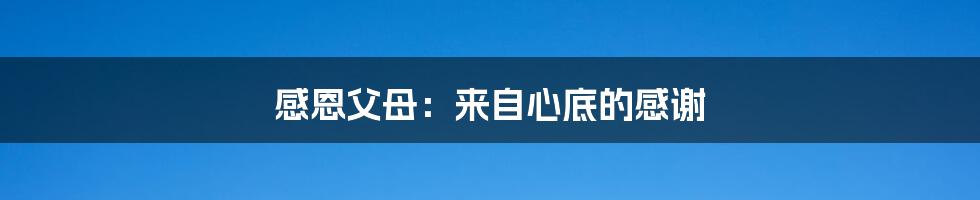 感恩父母：来自心底的感谢